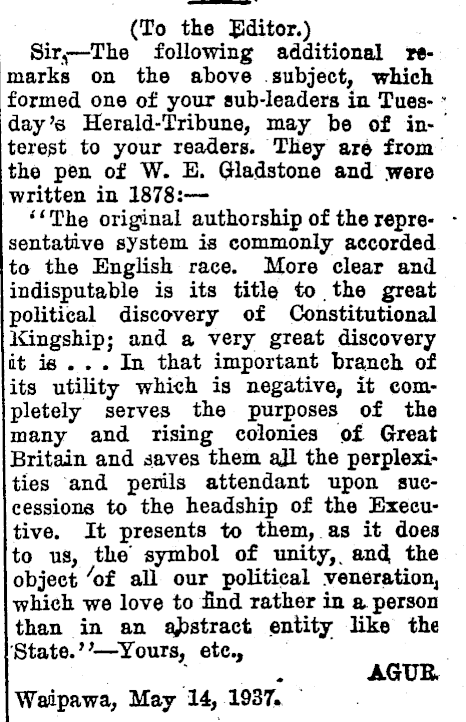 (To the Editor.)

Sir,—The following additional remarks on the above subject, which formed one of your sub-leaders in Tuesday's Herald-Tribune, may be of interest to your readers. They are from the pen of W. E. Gladstone and were written in 1878:—

"The original authorship of the representative system is commonly accorded to the English race. More clear and indisputable is its title to the great political discovery of Constitutional Kingship; and a very great discovery it is . . . In that important branch of its utility which is negative, it completely serves the purposes of the many and rising colonies of Great Britain and saves them all the perplexities and perils attendant upon successions to the headship of the Executive. It presents to them, as it does to us, the symbol of unity, and the object of all our political veneration, which we love to find rather in a person than in an abstract entity like the State."—Yours, etc.,

AGUR.

Waipawa, May 14, 1937.